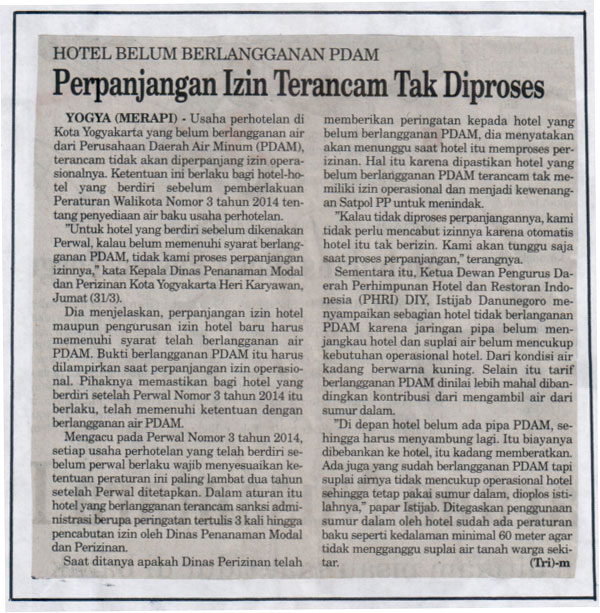 HOTEL BELUM BERLANGGANAN PDAM

Perpanjangan Izin Terancam Tak Diproses

YOGYA (MERAPI) - Usaha perhotelan di Kota Yogyakarta yang belum berlangganan air dari Perusahaan Daerah Air Minum (PDAM), terancam tidak akan diperpanjang izin operasionalnya. Ketentuan ini berlaku bagi hotel-hotel yang berdiri sebelum pemberlakuan Peraturan Walikota Nomor 3 tahun 2014 tentang penyediaan air baku usaha perhotelan.

"Untuk hotel yang berdiri sebelum dikenakan Perwal, kalau belum memenuhi syarat berlangganan PDAM, tidak kami proses perpanjangan izinnya," kata Kepala Dinas Penanaman Modal dan Perizinan Kota Yogyakarta Heri Karyawan, Jumat (31/3).

Dia menjelaskan, perpanjangan izin hotel maupun pengurusan izin hotel baru harus memenuhi syarat telah berlangganan air PDAM. Bukti berlangganan PDAM itu harus dilampirkan saat perpanjangan izin operasional. Pihaknya memastikan bagi hotel yang berdiri setelah Perwal Nomor 3 tahun 2014 itu berlaku, telah memenuhi ketentuan dengan berlangganan air PDAM.

Mengacu pada Perwal Nomor 3 tahun 2014, setiap usaha perhotelan yang telah berdiri sebelum perwal berlaku wajib menyesuaikan ketentuan peraturan ini paling lambat dua tahun setelah Perwal ditetapkan. Dalam aturan itu hotel yang berlangganan terancam sanksi administrasi berupa peringatan tertulis 3 kali hingga pencabutan izin oleh Dinas Penanaman Modal dan Perizinan.

Saat ditanya apakah Dinas Perizinan telah memberikan peringatan kepada hotel yang belum berlangganan PDAM, dia menyatakan akan menunggu saat hotel itu memproses perizinan. Hal itu karena dipastikan hotel yang belum berlangganan PDAM terancam tak memiliki izin operasional dan menjadi kewenangan Satpol PP untuk menindak.

"Kalau tidak diproses perpanjangannya, kami tidak perlu mencabut izinnya karena otomatis hotel itu tak berizin. Kami akan tunggu saja saat proses perpanjangan," terangnya.

Sementara itu, Ketua Dewan Pengurus Daerah Perhimpunan Hotel dan Restoran Indonesia (PHRI) DIY, Istijab Danunegoro menyampaikan sebagian hotel tidak berlanganan PDAM karena jaringan pipa belum menjangkau hotel dan suplai air belum mencukup kebutuhan operasional hotel. Dari kondisi air kadang berwarna kuning. Selain itu tarif berlangganan PDAM dinilai lebih mahal dibandingkan kontribusi dari mengambil air dari sumur dalam.

"Di depan hotel belum ada pipa PDAM, sehingga harus menyambung lagi. Itu biayanya dibebankan ke hotel, itu kadang memberatkan. Ada juga yang sudah berlangganan PDAM tapi suplai airnya tidak mencukup operasional hotel sehingga tetap pakai sumur dalam, dioplos istilahnya," papar Istijab. Ditegaskan penggunaan sumur dalam oleh hotel sudah ada peraturan baku seperti kedalaman minimal 60 meter agar tidak mengganggu suplai air tanah warga sekitar. (Tri)-m